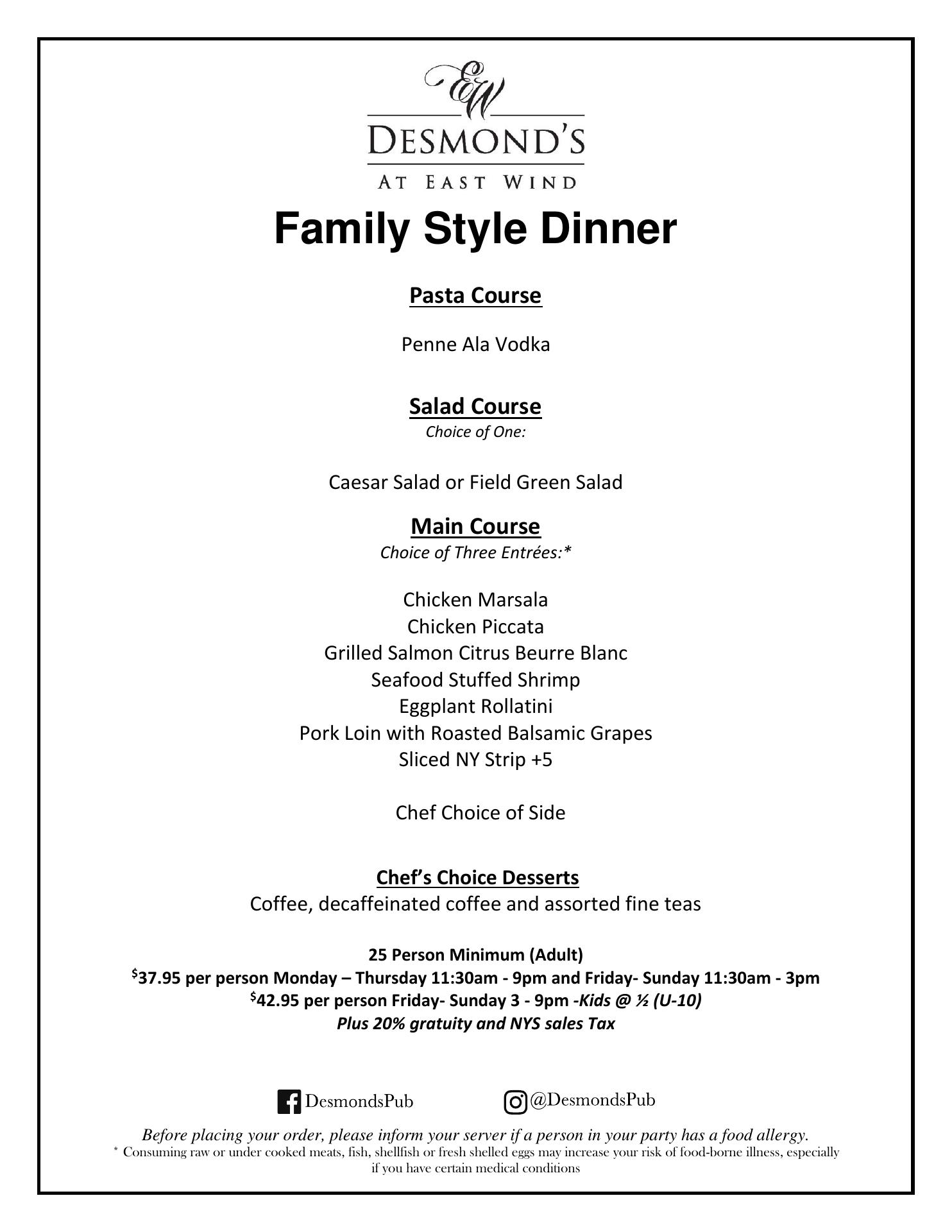 EW
DESMOND'S
AT EAST WIND

Family Style Dinner

Pasta Course

Penne Ala Vodka

Salad Course
Choice of One:

Caesar Salad or Field Green Salad

Main Course
Choice of Three Entrées:*

Chicken Marsala
Chicken Piccata
Grilled Salmon Citrus Beurre Blanc
Seafood Stuffed Shrimp
Eggplant Rollatini
Pork Loin with Roasted Balsamic Grapes
Sliced NY Strip +5

Chef Choice of Side

Chef's Choice Desserts
Coffee, decaffeinated coffee and assorted fine teas

25 Person Minimum (Adult)
$^{\$}$37.95 per person Monday – Thursday 11:30am - 9pm and Friday- Sunday 11:30am - 3pm
$^{\$}$42.95 per person Friday- Sunday 3 - 9pm -Kids @ ½ (U-10)
Plus 20% gratuity and NYS sales Tax

DesmondsPub @DesmondsPub

Before placing your order, please inform your server if a person in your party has a food allergy.
* Consuming raw or under cooked meats, fish, shellfish or fresh shelled eggs may increase your risk of food-borne illness, especially if you have certain medical conditions